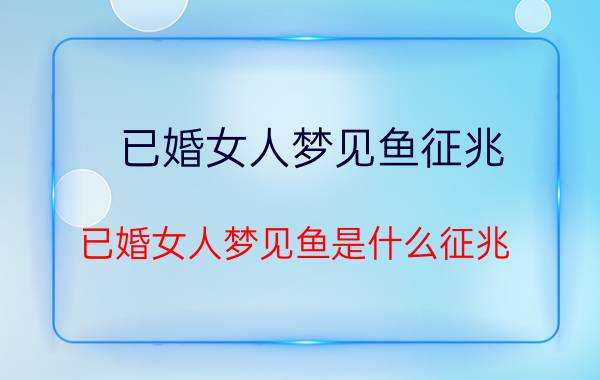 已婚女人梦见鱼征兆

已婚女人梦见鱼是什么征兆